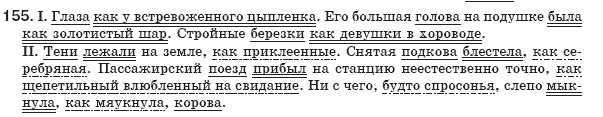 155. I. Глаза как у встревоженного цыпленка. Его большая голова на подушке была как золотистый шар. Стройные березки как девушки в хороводе.
II. Тени лежали на земле, как приклеенные. Снятая подкова блестела, как серебряная. Пассажирский поезд прибыл на станцию неестественно точно, как щепетильный влюбленный на свидание. Ни с чего, будто спросонья, слепо мыкнула, как мяукнула, корова.